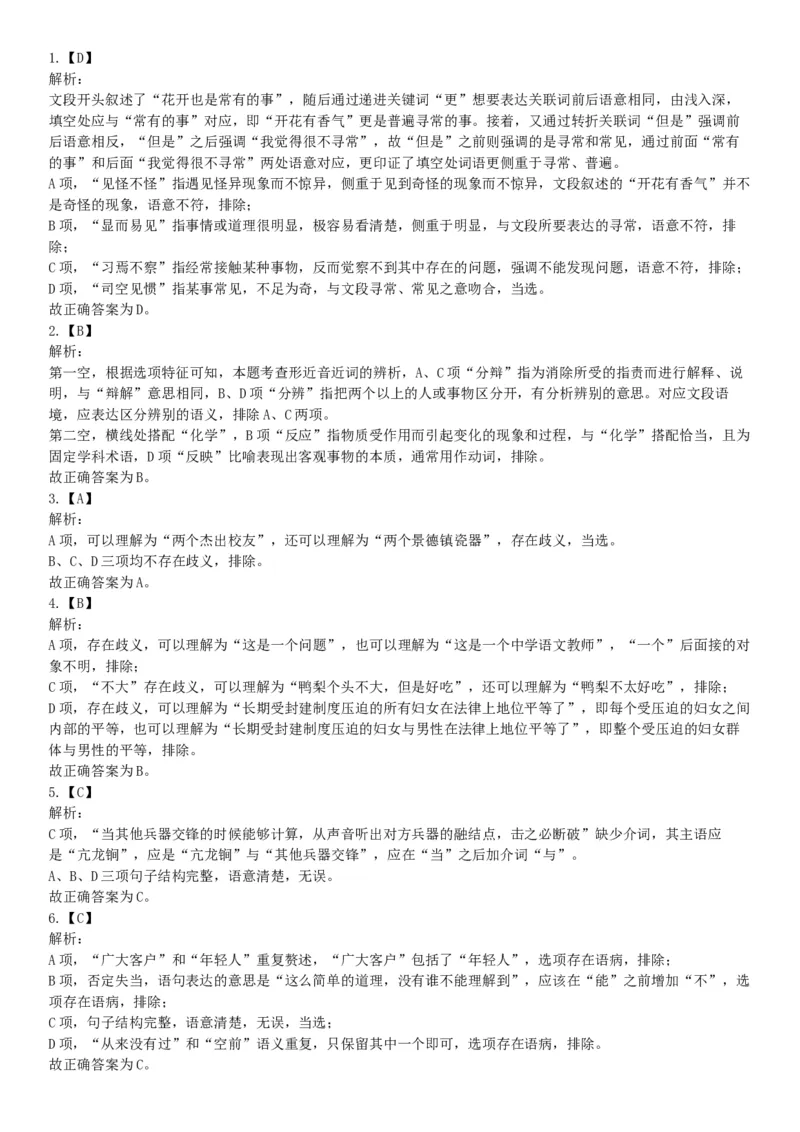 1.【D】
解析：
文段开头叙述了“花开也是常有的事”，随后通过递进关键词“更”想要表达关联词前后语意相同，由浅入深，填空处应与“常有的事”对应，即“开花有香气”更是普遍寻常的事。接着，又通过转折关联词“但是”强调前后语意相反，“但是”之后强调“我觉得很不寻常”，故“但是”之前则强调的是寻常和常见，通过前面“常有的事”和后面“我觉得很不寻常”两处语意对应，更印证了填空处词语更侧重于寻常、普遍。
A项，“见怪不怪”指遇见怪异现象而不惊异，侧重于见到奇怪的现象而不惊异，文段叙述的“开花有香气”并不是奇怪的现象，语意不符，排除；
B项，“显而易见”指事情或道理很明显，极容易看清楚，侧重于明显，与文段所要表达的寻常，语意不符，排除；
C项，“习焉不察”指经常接触某种事物，反而觉察不到其中存在的问题，强调不能发现问题，语意不符，排除；
D项，“司空见惯”指某事常见，不足为奇，与文段寻常、常见之意吻合，当选。
故正确答案为D。
2.【B】
解析：
第一空，根据选项特征可知，本题考查形近音近词的辨析，A、C项“分辩”指为消除所受的指责而进行解释、说明，与“辩解”意思相同，B、D项“分辨”指把两个以上的人或事物区分开，有分析辨别的意思。对应文段语境，应表达区分辨别的语义，排除A、C两项。
第二空，横线处搭配“化学”，B项“反应”指物质受作用而引起变化的现象和过程，与“化学”搭配恰当，且为固定学科术语，D项“反映”比喻表现出客观事物的本质，通常用作动词，排除。
故正确答案为B。
3.【A】
解析：
A项，可以理解为“两个杰出校友”，还可以理解为“两个景德镇瓷器”，存在歧义，当选。
B、C、D三项均不存在歧义，排除。
故正确答案为A。
4.【B】
解析：
A项，存在歧义，可以理解为“这是一个问题”，也可以理解为“这是一个中学语文教师”，“一个”后面接的对象不明，排除；
C项，“不大”存在歧义，可以理解为“鸭梨个头不大，但是好吃”，还可以理解为“鸭梨不太好吃”，排除；
D项，存在歧义，可以理解为“长期受封建制度压迫的所有妇女在法律上地位平等了”，即每个受压迫的妇女之间内部的平等，也可以理解为“长期受封建制度压迫的妇女与男性在法律上地位平等了”，即整个受压迫的妇女群体与男性的平等，排除。
故正确答案为B。
5.【C】
解析：
C项，“当其他兵器交锋的时候能够计算，从声音听出对方兵器的融结点，击之必断破”缺少介词，其主语应是“亢龙锏”，应是“亢龙锏”与“其他兵器交锋”，应在“当”之后加介词“与”。
A、B、D三项句子结构完整，语意清楚，无误。
故正确答案为C。
6.【C】
解析：
A项，“广大客户”和“年轻人”重复赘述，“广大客户”包括了“年轻人”，选项存在语病，排除；
B项，否定失当，语句表达的意思是“这么简单的道理，没有谁不能理解到”，应该在“能”之前增加“不”，选项存在语病，排除；
C项，句子结构完整，语意清楚，无误，当选；
D项，“从来没有过”和“空前”语义重复，只保留其中一个即可，选项存在语病，排除。
故正确答案为C。